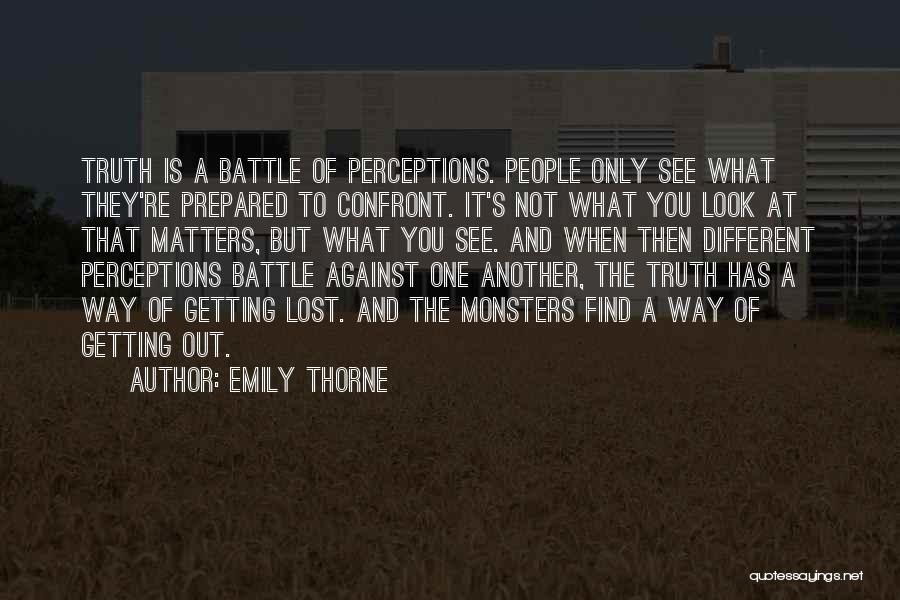 TRUTH IS A BATTLE OF PERCEPTIONS. PEOPLE ONLY SEE WHAT THEY'RE PREPARED TO CONFRONT. IT'S NOT WHAT YOU LOOK AT THAT MATTERS, BUT WHAT YOU SEE. AND WHEN THEN DIFFERENT PERCEPTIONS BATTLE AGAINST ONE ANOTHER, THE TRUTH HAS A WAY OF GETTING LOST. AND THE MONSTERS FIND A WAY OF GETTING OUT.

AUTHOR: EMILY THORNE

quotessayings.net